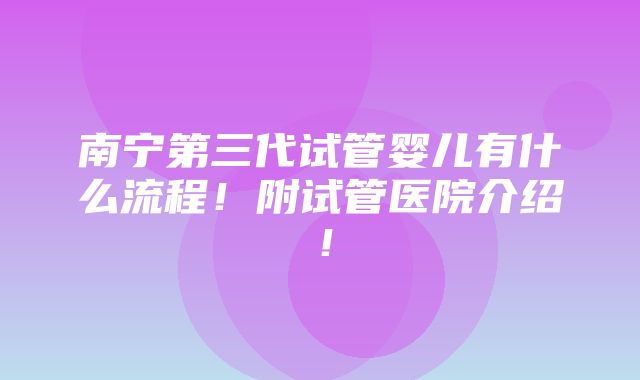 南宁第三代试管婴儿有什么流程！附试管医院介绍！